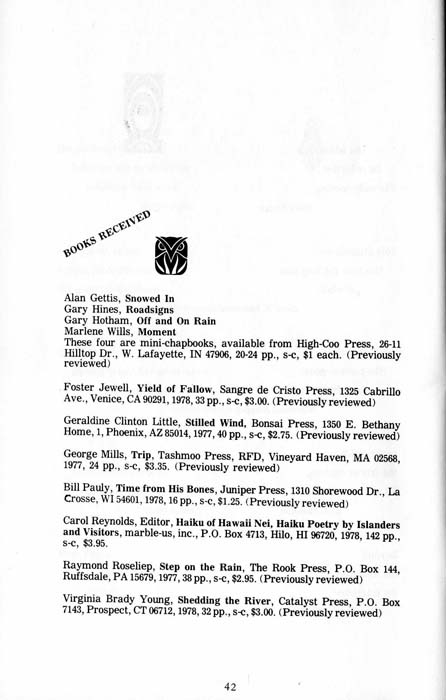 BOOKS RECEIVED

Alan Gettis, Snowed In
Gary Hines, Roadsigns
Gary Hotham, Off and On Rain
Marlene Wills, Moment
These four are mini-chapbooks, available from High-Coo Press, 26-11 Hilltop Dr., W. Lafayette, IN 47906, 20-24 pp., s-c, $1 each. (Previously reviewed)

Foster Jewell, Yield of Fallow, Sangre de Cristo Press, 1325 Cabrillo Ave., Venice, CA 90291, 1978, 33 pp., s-c, $3.00. (Previously reviewed)

Geraldine Clinton Little, Stilled Wind, Bonsai Press, 1350 E. Bethany Home, 1, Phoenix, AZ 85014, 1977, 40 pp., s-c, $2.75. (Previously reviewed)

George Mills, Trip, Tashmoo Press, RFD, Vineyard Haven, MA 02568, 1977, 24 pp., s-c, $3.35. (Previously reviewed)

Bill Pauly, Time from His Bones, Juniper Press, 1310 Shorewood Dr., La Crosse, WI 54601, 1978, 16 pp., s-c, $1.25. (Previously reviewed)

Carol Reynolds, Editor, Haiku of Hawaii Nei, Haiku Poetry by Islanders and Visitors, marble-us, inc., P.O. Box 4713, Hilo, HI 96720, 1978, 142 pp., s-c, $3.95.

Raymond Roseliep, Step on the Rain, The Rook Press, P.O. Box 144, Ruffsdale, PA 15679, 1977, 38 pp., s-c, $2.95. (Previously reviewed)

Virginia Brady Young, Shedding the River, Catalyst Press, P.O. Box 7143, Prospect, CT 06712, 1978, 32 pp., s-c, $3.00. (Previously reviewed)

42